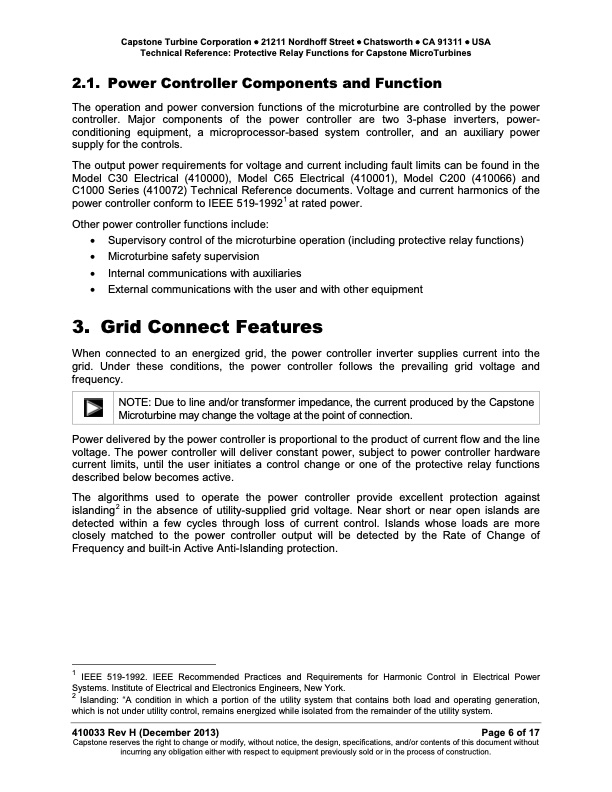 Capstone Turbine Corporation • 21211 Nordhoff Street • Chatsworth • CA 91311 • USA
Technical Reference: Protective Relay Functions for Capstone MicroTurbines

2.1. Power Controller Components and Function

The operation and power conversion functions of the microturbine are controlled by the power controller. Major components of the power controller are two 3-phase inverters, power-conditioning equipment, a microprocessor-based system controller, and an auxiliary power supply for the controls.

The output power requirements for voltage and current including fault limits can be found in the Model C30 Electrical (410000), Model C65 Electrical (410001), Model C200 (410066) and C1000 Series (410072) Technical Reference documents. Voltage and current harmonics of the power controller conform to IEEE 519-1992$^1$ at rated power.

Other power controller functions include:
• Supervisory control of the microturbine operation (including protective relay functions)
• Microturbine safety supervision
• Internal communications with auxiliaries
• External communications with the user and with other equipment

3. Grid Connect Features

When connected to an energized grid, the power controller inverter supplies current into the grid. Under these conditions, the power controller follows the prevailing grid voltage and frequency.

NOTE: Due to line and/or transformer impedance, the current produced by the Capstone Microturbine may change the voltage at the point of connection.

Power delivered by the power controller is proportional to the product of current flow and the line voltage. The power controller will deliver constant power, subject to power controller hardware current limits, until the user initiates a control change or one of the protective relay functions described below becomes active.

The algorithms used to operate the power controller provide excellent protection against islanding$^2$ in the absence of utility-supplied grid voltage. Near short or near open islands are detected within a few cycles through loss of current control. Islands whose loads are more closely matched to the power controller output will be detected by the Rate of Change of Frequency and built-in Active Anti-Islanding protection.

$^1$ IEEE 519-1992. IEEE Recommended Practices and Requirements for Harmonic Control in Electrical Power Systems. Institute of Electrical and Electronics Engineers, New York.
$^2$ Islanding: "A condition in which a portion of the utility system that contains both load and operating generation, which is not under utility control, remains energized while isolated from the remainder of the utility system.

410033 Rev H (December 2013)
Page 6 of 17
Capstone reserves the right to change or modify, without notice, the design, specifications, and/or contents of this document without incurring any obligation either with respect to equipment previously sold or in the process of construction.